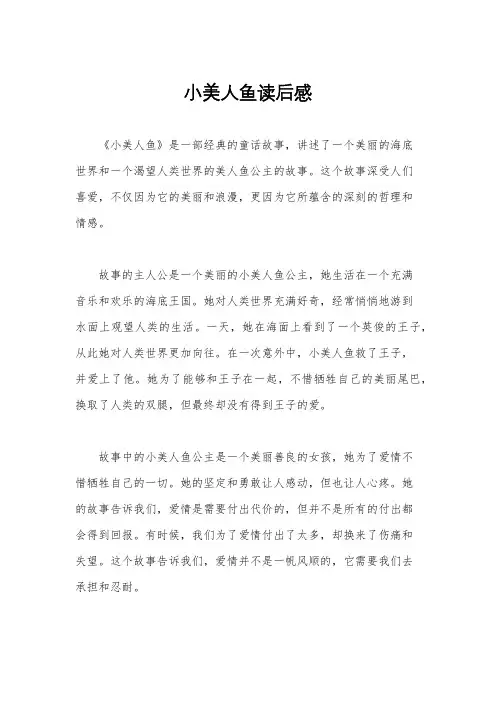 小美人鱼读后感

《小美人鱼》是一部经典的童话故事，讲述了一个美丽的海底世界和一个渴望人类世界的美人鱼公主的故事。这个故事深受人们喜爱，不仅因为它的美丽和浪漫，更因为它所蕴含的深刻的哲理和情感。

故事的主人公是一个美丽的小美人鱼公主，她生活在一个充满音乐和欢乐的海底王国。她对人类世界充满好奇，经常悄悄地游到水面上观望人类的生活。一天，她在海面上看到了一个英俊的王子，从此她对人类世界更加向往。在一次意外中，小美人鱼救了王子，并爱上了他。她为了能够和王子在一起，不惜牺牲自己的美丽尾巴，换取了人类的双腿，但最终却没有得到王子的爱。

故事中的小美人鱼公主是一个美丽善良的女孩，她为了爱情不惜牺牲自己的一切。她的坚定和勇敢让人感动，但也让人心疼。她的故事告诉我们，爱情是需要付出代价的，但并不是所有的付出都会得到回报。有时候，我们为了爱情付出了太多，却换来了伤痛和失望。这个故事告诉我们，爱情并不是一帆风顺的，它需要我们去承担和忍耐。